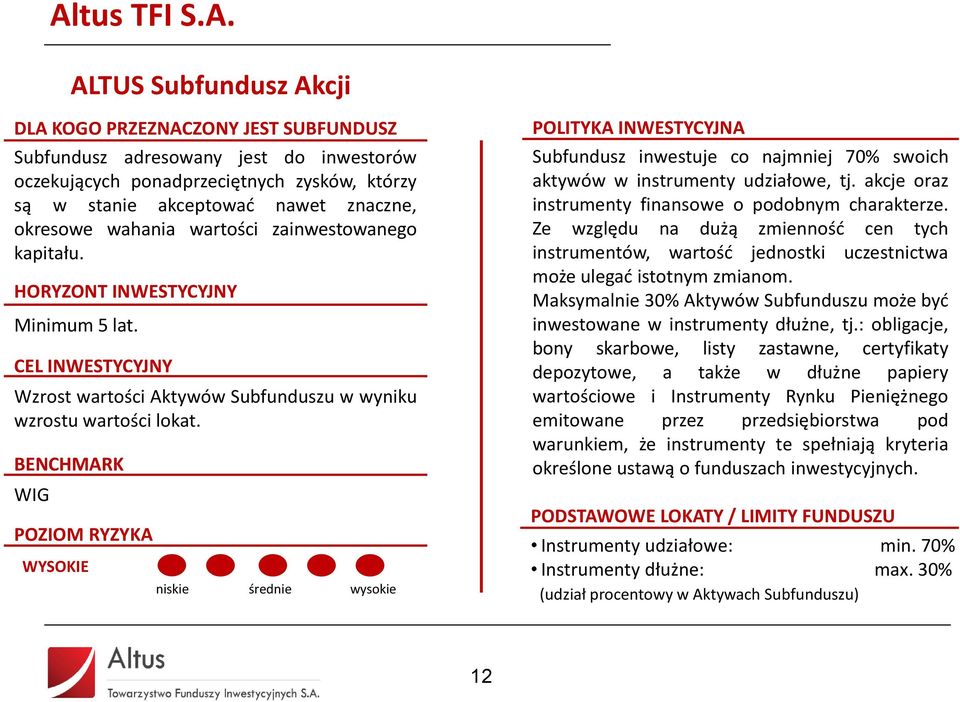 Altus TFI S.A.

ALTUS Subfundusz Akcji

DLA KOGO PRZEZNACZONY JEST SUBFUNDUSZ

Subfundusz adresowany jest do inwestorów oczekujących ponadprzeciętnych zysków, którzy są w stanie akceptować nawet znaczne, okresowe wahania wartości zainwestowanego kapitału.

HORYZONT INWESTYCYJNY

Minimum 5 lat.

CEL INWESTYCYJNY

Wzrost wartości Aktywów Subfunduszu w wyniku wzrostu wartości lokat.

BENCHMARK

WIG

POZIOM RYZYKA

WYSOKIE

niskie średnie wysokie

POLITYKA INWESTYCYJNA

Subfundusz inwestuje co najmniej 70% swoich aktywów w instrumenty udziałowe, tj. akcje oraz instrumenty finansowe o podobnym charakterze. Ze względu na dużą zmienność cen tych instrumentów, wartość jednostki uczestnictwa może ulegać istotnym zmianom.

Maksymalnie 30% Aktywów Subfunduszu może być inwestowane w instrumenty dłużne, tj.: obligacje, bony skarbowe, listy zastawne, certyfikaty depozytowe, a także w dłużne papiery wartościowe i Instrumenty Rynku Pieniężnego emitowane przez przedsiębiorstwa pod warunkiem, że instrumenty te spełniają kryteria określone ustawą o funduszach inwestycyjnych.

PODSTAWOWE LOKATY / LIMITY FUNDUSZU

• Instrumenty udziałowe: min. 70%
• Instrumenty dłużne: max. 30%
(udział procentowy w Aktywach Subfunduszu)

Altus
Towarzystwo Funduszy Inwestycyjnych S.A.

12